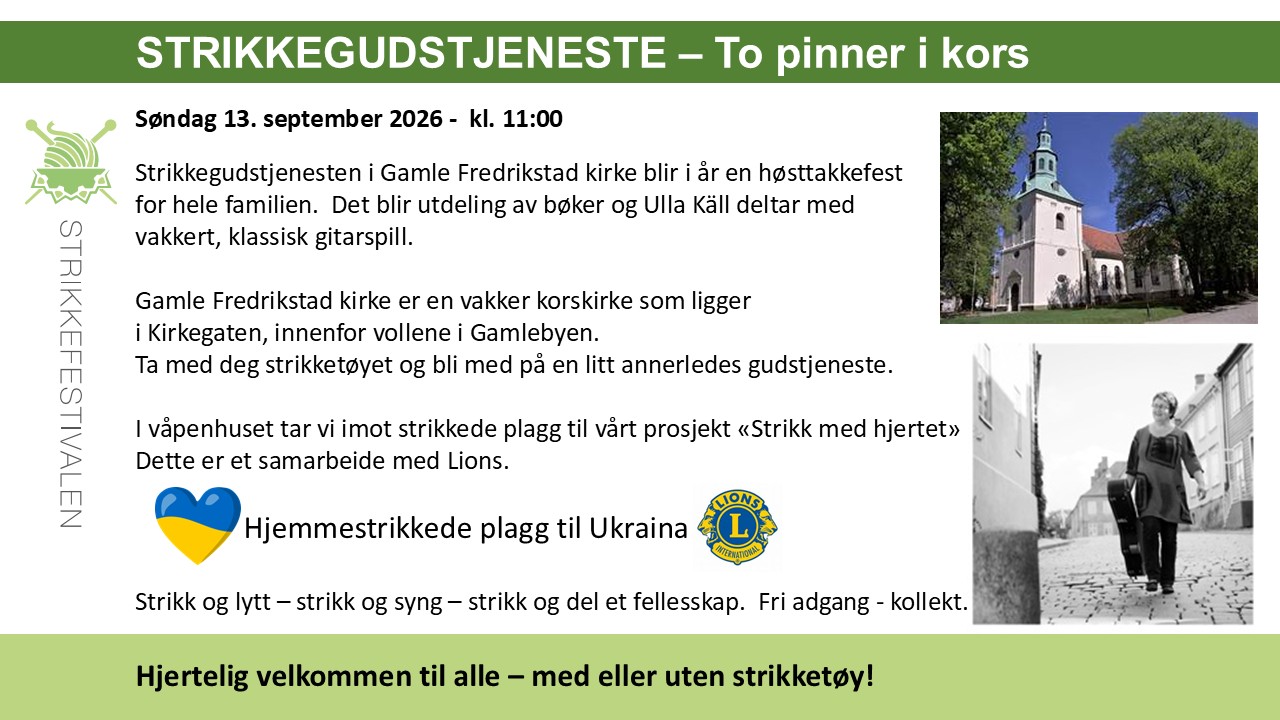 STRIKKEGUDSTJENESTE – To pinner i kors

STRIKKEFESTIVALEN

Søndag 13. september 2026 - kl. 11:00

Strikkegudstjenesten i Gamle Fredrikstad kirke blir i år en høsttakkefest for hele familien. Det blir utdeling av bøker og Ulla Käll deltar med vakkert, klassisk gitarspill.

Gamle Fredrikstad kirke er en vakker korskirke som ligger i Kirkegaten, innenfor vollene i Gamlebyen.
Ta med deg strikketøyet og bli med på en litt annerledes gudstjeneste.

I våpenhuset tar vi imot strikkede plagg til vårt prosjekt «Strikk med hjertet»
Dette er et samarbeide med Lions.

Hjemmestrikkede plagg til Ukraina

LIONS L INTERNATIONAL

Strikk og lytt – strikk og syng – strikk og del et fellesskap. Fri adgang - kollekt.

Hjertelig velkommen til alle – med eller uten strikketøy!